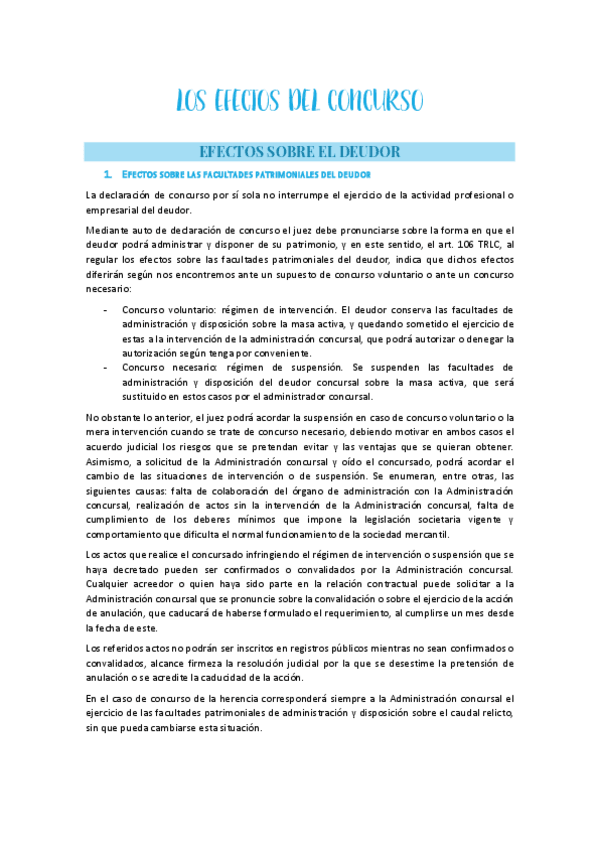 LOS EFECTOS DEL CONCURSO

EFECTOS SOBRE EL DEUDOR

1. EFECTOS SOBRE LAS FACULTADES PATRIMONIALES DEL DEUDOR

La declaración de concurso por sí sola no interrumpe el ejercicio de la actividad profesional o empresarial del deudor.

Mediante auto de declaración de concurso el juez debe pronunciarse sobre la forma en que el deudor podrá administrar y disponer de su patrimonio, y en este sentido, el art. 106 TRLC, al regular los efectos sobre las facultades patrimoniales del deudor, indica que dichos efectos diferirán según nos encontremos ante un supuesto de concurso voluntario o ante un concurso necesario:

- Concurso voluntario: régimen de intervención. El deudor conserva las facultades de administración y disposición sobre la masa activa, y quedando sometido el ejercicio de estas a la intervención de la administración concursal, que podrá autorizar o denegar la autorización según tenga por conveniente.
- Concurso necesario: régimen de suspensión. Se suspenden las facultades de administración y disposición del deudor concursal sobre la masa activa, que será sustituido en estos casos por el administrador concursal.

No obstante lo anterior, el juez podrá acordar la suspensión en caso de concurso voluntario o la mera intervención cuando se trate de concurso necesario, debiendo motivar en ambos casos el acuerdo judicial los riesgos que se pretendan evitar y las ventajas que se quieran obtener. Asimismo, a solicitud de la Administración concursal y oído el concursado, podrá acordar el cambio de las situaciones de intervención o de suspensión. Se enumeran, entre otras, las siguientes causas: falta de colaboración del órgano de administración con la Administración concursal, realización de actos sin la intervención de la Administración concursal, falta de cumplimiento de los deberes mínimos que impone la legislación societaria vigente y comportamiento que dificulta el normal funcionamiento de la sociedad mercantil.

Los actos que realice el concursado infringiendo el régimen de intervención o suspensión que se haya decretado pueden ser confirmados o convalidados por la Administración concursal. Cualquier acreedor o quien haya sido parte en la relación contractual puede solicitar a la Administración concursal que se pronuncie sobre la convalidación o sobre el ejercicio de la acción de anulación, que caducará de haberse formulado el requerimiento, al cumplirse un mes desde la fecha de este.

Los referidos actos no podrán ser inscritos en registros públicos mientras no sean confirmados o convalidados, alcance firmeza la resolución judicial por la que se desestime la pretensión de anulación o se acredite la caducidad de la acción.

En el caso de concurso de la herencia corresponderá siempre a la Administración concursal el ejercicio de las facultades patrimoniales de administración y disposición sobre el caudal relicto, sin que pueda cambiarse esta situación.